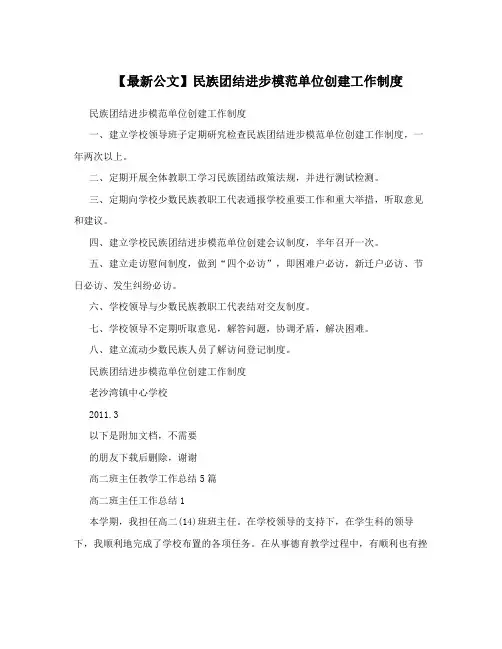 【最新公文】民族团结进步模范单位创建工作制度

民族团结进步模范单位创建工作制度

一、建立学校领导班子定期研究检查民族团结进步模范单位创建工作制度，一年两次以上。

二、定期开展全体教职工学习民族团结政策法规，并进行测试检测。

三、定期向学校少数民族教职工代表通报学校重要工作和重大举措，听取意见和建议。

四、建立学校民族团结进步模范单位创建会议制度，半年召开一次。

五、建立走访慰问制度，做到“四个必访”，即困难户必访，新迁户必访、节日必访、发生纠纷必访。

六、学校领导与少数民族教职工代表结对交友制度。

七、学校领导不定期听取意见，解答问题，协调矛盾，解决困难。

八、建立流动少数民族人员了解访问登记制度。

民族团结进步模范单位创建工作制度

老沙湾镇中心学校

2011.3

以下是附加文档，不需要

的朋友下载后删除，谢谢

高二班主任教学工作总结5篇

高二班主任工作总结1

本学期，我担任高二(14)班班主任，在学校领导的支持下，在学生科的领导下，我顺利地完成了学校布置的各项任务。在从事德育教学过程中，有顺利也有挫